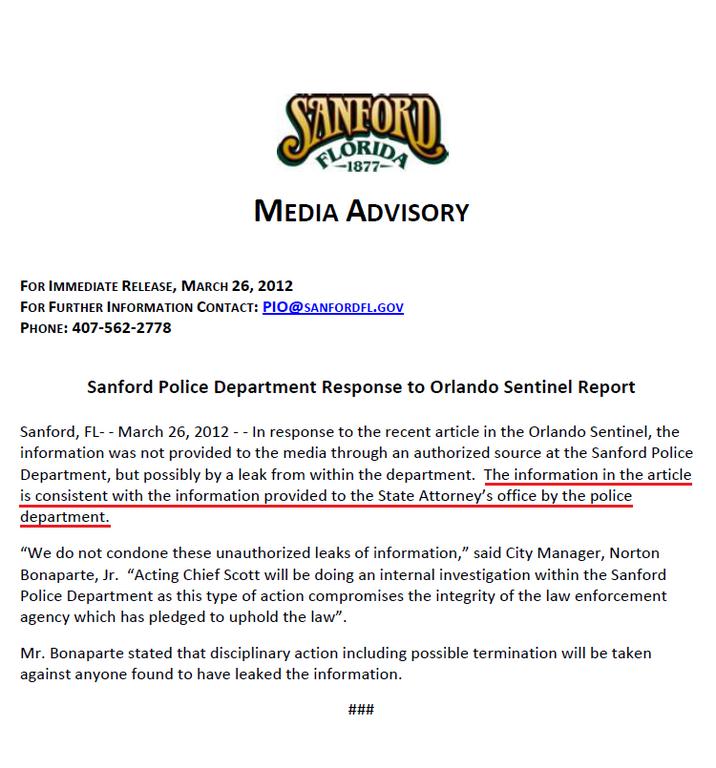 SANFORD
FLORIDA
—1877—

MEDIA ADVISORY

FOR IMMEDIATE RELEASE, MARCH 26, 2012
FOR FURTHER INFORMATION CONTACT: PIO@SANFORDFL.GOV
PHONE: 407-562-2778

Sanford Police Department Response to Orlando Sentinel Report

Sanford, FL- - March 26, 2012 - - In response to the recent article in the Orlando Sentinel, the information was not provided to the media through an authorized source at the Sanford Police Department, but possibly by a leak from within the department. The information in the article is consistent with the information provided to the State Attorney's office by the police department.

"We do not condone these unauthorized leaks of information," said City Manager, Norton Bonaparte, Jr. "Acting Chief Scott will be doing an internal investigation within the Sanford Police Department as this type of action compromises the integrity of the law enforcement agency which has pledged to uphold the law".

Mr. Bonaparte stated that disciplinary action including possible termination will be taken against anyone found to have leaked the information.

###